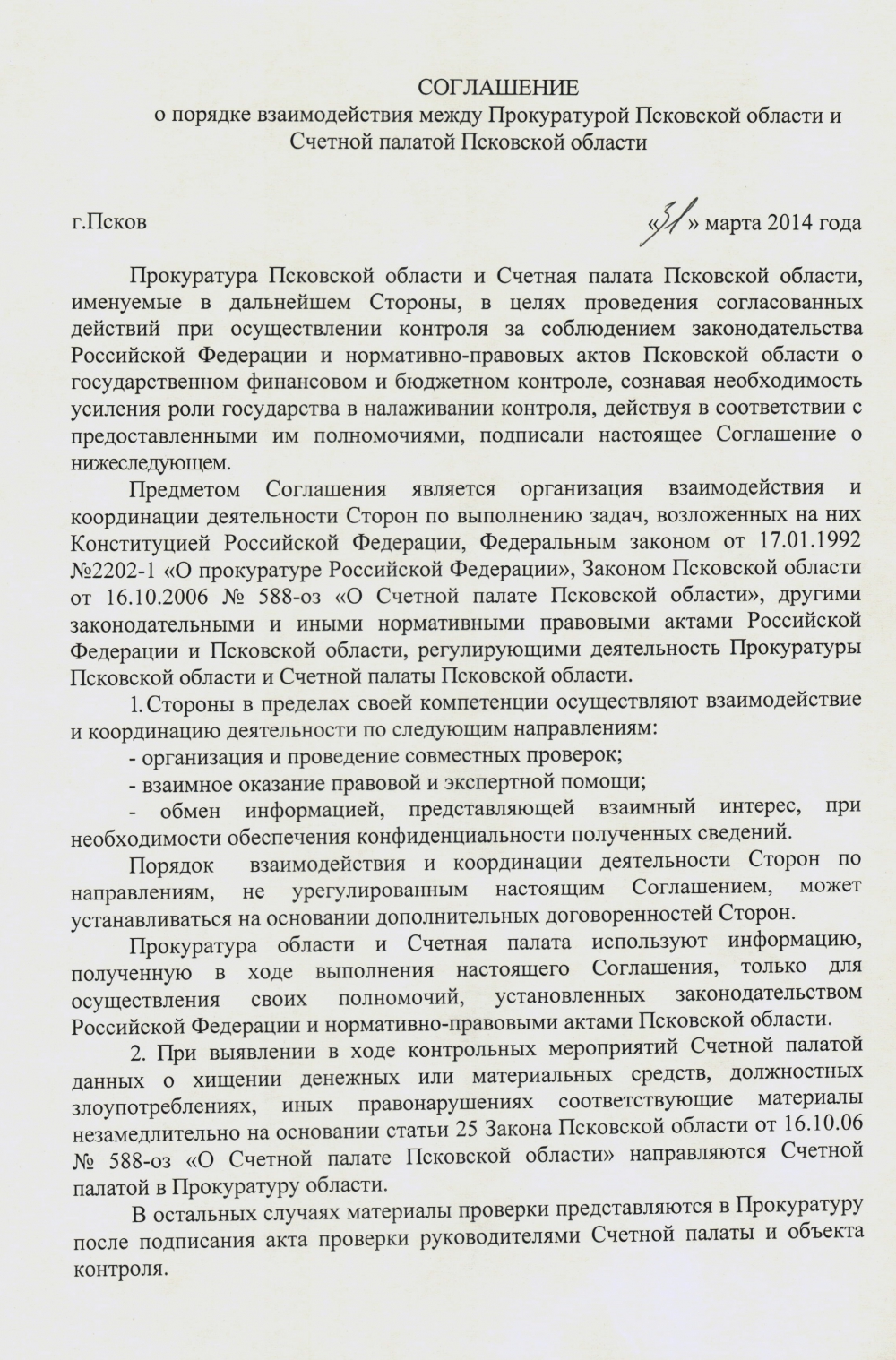 СОГЛАШЕНИЕ
о порядке взаимодействия между Прокуратурой Псковской области и Счетной палатой Псковской области

г.Псков «31» марта 2014 года

Прокуратура Псковской области и Счетная палата Псковской области, именуемые в дальнейшем Стороны, в целях проведения согласованных действий при осуществлении контроля за соблюдением законодательства Российской Федерации и нормативно-правовых актов Псковской области о государственном финансовом и бюджетном контроле, сознавая необходимость усиления роли государства в налаживании контроля, действуя в соответствии с предоставленными им полномочиями, подписали настоящее Соглашение о нижеследующем.

Предметом Соглашения является организация взаимодействия и координации деятельности Сторон по выполнению задач, возложенных на них Конституцией Российской Федерации, Федеральным законом от 17.01.1992 №2202-1 «О прокуратуре Российской Федерации», Законом Псковской области от 16.10.2006 № 588-оз «О Счетной палате Псковской области», другими законодательными и иными нормативными правовыми актами Российской Федерации и Псковской области, регулирующими деятельность Прокуратуры Псковской области и Счетной палаты Псковской области.

1. Стороны в пределах своей компетенции осуществляют взаимодействие и координацию деятельности по следующим направлениям:

- организация и проведение совместных проверок;

- взаимное оказание правовой и экспертной помощи;

- обмен информацией, представляющей взаимный интерес, при необходимости обеспечения конфиденциальности полученных сведений.

Порядок взаимодействия и координации деятельности Сторон по направлениям, не урегулированным настоящим Соглашением, может устанавливаться на основании дополнительных договоренностей Сторон.

Прокуратура области и Счетная палата используют информацию, полученную в ходе выполнения настоящего Соглашения, только для осуществления своих полномочий, установленных законодательством Российской Федерации и нормативно-правовыми актами Псковской области.

2. При выявлении в ходе контрольных мероприятий Счетной палатой данных о хищении денежных или материальных средств, должностных злоупотреблениях, иных правонарушениях соответствующие материалы незамедлительно на основании статьи 25 Закона Псковской области от 16.10.06 № 588-оз «О Счетной палате Псковской области» направляются Счетной палатой в Прокуратуру области.

В остальных случаях материалы проверки представляются в Прокуратуру после подписания акта проверки руководителями Счетной палаты и объекта контроля.